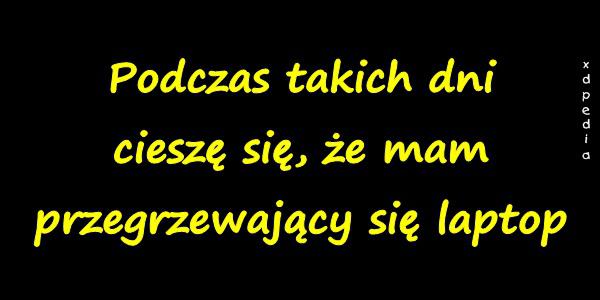 Podczas takich dni cieszę się, że mam przegrzewający się laptop

xdpedia